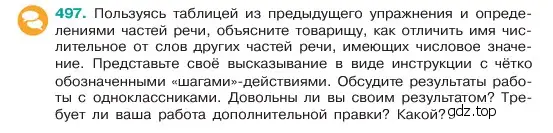 497. Пользуясь таблицей из предыдущего упражнения и определениями частей речи, объясните товарищу, как отличить имя числительное от слов других частей речи, имеющих числовое значение. Представьте своё высказывание в виде инструкции с чётко обозначенными «шагами»-действиями. Обсудите результаты работы с одноклассниками. Довольны ли вы своим результатом? Требует ли ваша работа дополнительной правки? Какой?

gdz.top